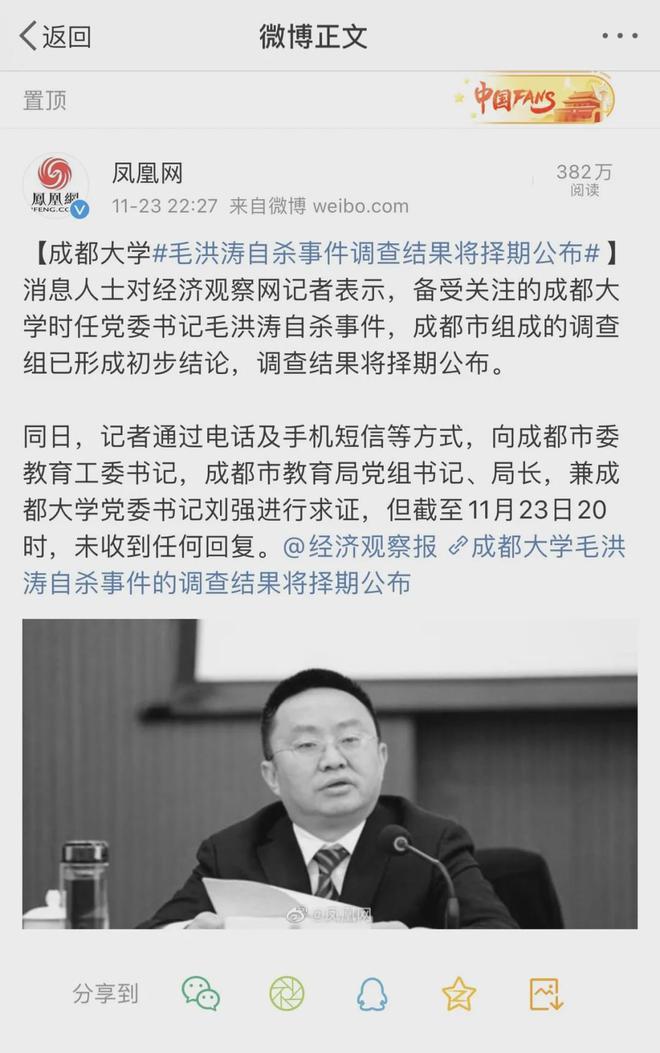 返回
微博正文
···

置顶
中国FANS

鳳凰網
IFENG.COM
凤凰网
11-23 22:27 来自微博 weibo.com
382万
阅读

【成都大学#毛洪涛自杀事件调查结果将择期公布#】消息人士对经济观察网记者表示，备受关注的成都大学时任党委书记毛洪涛自杀事件，成都市组成的调查组已形成初步结论，调查结果将择期公布。

同日，记者通过电话及手机短信等方式，向成都市委教育工委书记，成都市教育局党组书记、局长，兼成都大学党委书记刘强进行求证，但截至11月23日20时，未收到任何回复。@经济观察报 成都大学毛洪涛自杀事件的调查结果将择期公布

@凤凰网

分享到